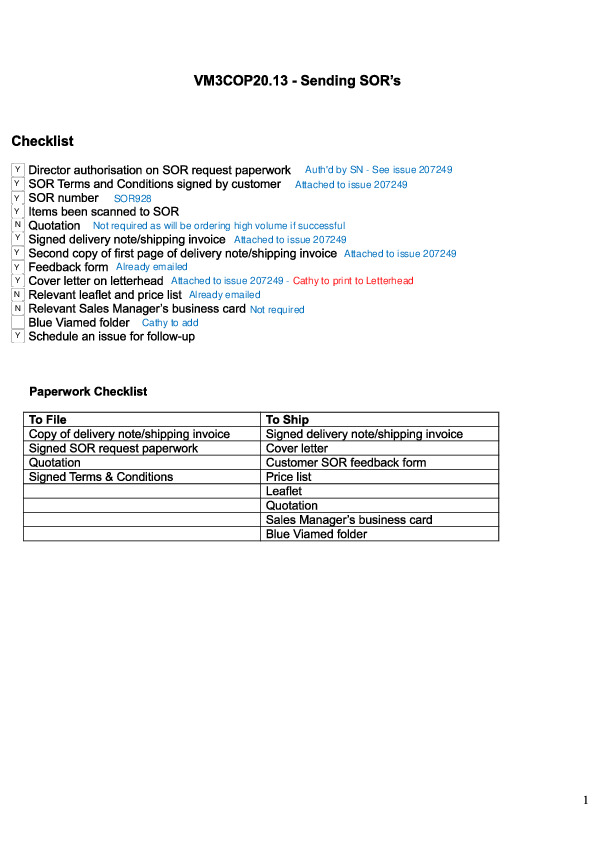 VM3COP20.13 - Sending SOR's

Checklist

Y Director authorisation on SOR request paperwork Auth'd by SN - See issue 207249
Y SOR Terms and Conditions signed by customer Attached to issue 207249
Y SOR number SOR928
Y Items been scanned to SOR
N Quotation Not required as will be ordering high volume if successful
Y Signed delivery note/shipping invoice Attached to issue 207249
Y Second copy of first page of delivery note/shipping invoice Attached to issue 207249
Y Feedback form Already emailed
Y Cover letter on letterhead Attached to issue 207249 - Cathy to print to Letterhead
N Relevant leaflet and price list Already emailed
N Relevant Sales Manager's business card Not required
Blue Viamed folder Cathy to add
Y Schedule an issue for follow-up

Paperwork Checklist

| To File | To Ship |
|---|---|
| Copy of delivery note/shipping invoice | Signed delivery note/shipping invoice |
| Signed SOR request paperwork | Cover letter |
| Quotation | Customer SOR feedback form |
| Signed Terms & Conditions | Price list |
| | Leaflet |
| | Quotation |
| | Sales Manager's business card |
| | Blue Viamed folder |

1